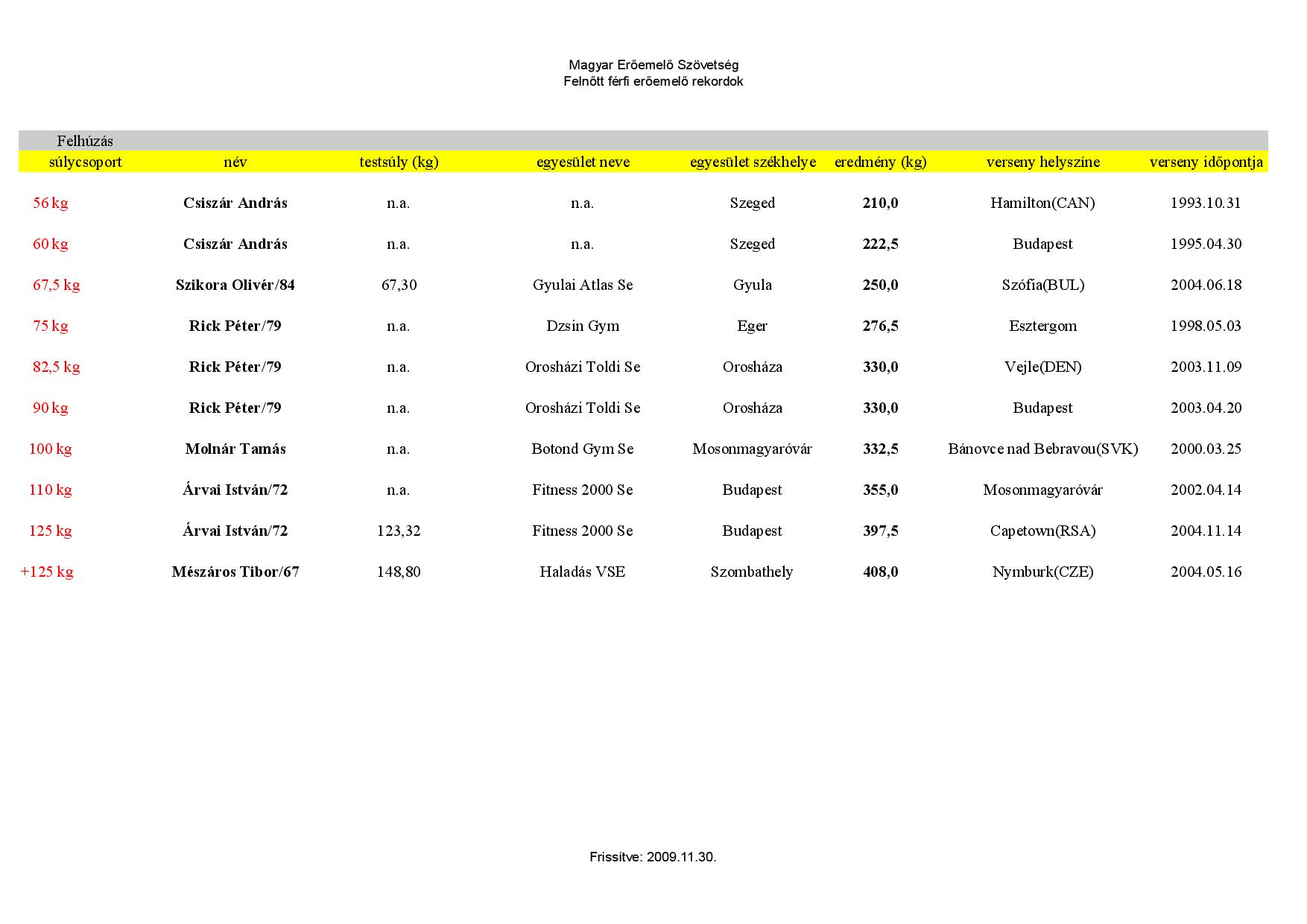 Magyar Erőemelő Szövetség
Felnőtt férfi erőemelő rekordok

Felhúzás

| súlycsoport | név | testsúly (kg) | egyesület neve | egyesület székhelye | eredmény (kg) | verseny helyszíne | verseny időpontja |
|---|---|---|---|---|---|---|---|
| 56 kg | Csiszár András | n.a. | n.a. | Szeged | 210,0 | Hamilton(CAN) | 1993.10.31 |
| 60 kg | Csiszár András | n.a. | n.a. | Szeged | 222,5 | Budapest | 1995.04.30 |
| 67,5 kg | Szikora Olivér/84 | 67,30 | Gyulai Atlas Se | Gyula | 250,0 | Szófia(BUL) | 2004.06.18 |
| 75 kg | Rick Péter/79 | n.a. | Dzsin Gym | Eger | 276,5 | Esztergom | 1998.05.03 |
| 82,5 kg | Rick Péter/79 | n.a. | Orosházi Toldi Se | Orosháza | 330,0 | Vejle(DEN) | 2003.11.09 |
| 90 kg | Rick Péter/79 | n.a. | Orosházi Toldi Se | Orosháza | 330,0 | Budapest | 2003.04.20 |
| 100 kg | Molnár Tamás | n.a. | Botond Gym Se | Mosonmagyaróvár | 332,5 | Bánovce nad Bebravou(SVK) | 2000.03.25 |
| 110 kg | Árvai István/72 | n.a. | Fitness 2000 Se | Budapest | 355,0 | Mosonmagyaróvár | 2002.04.14 |
| 125 kg | Árvai István/72 | 123,32 | Fitness 2000 Se | Budapest | 397,5 | Capetown(RSA) | 2004.11.14 |
| +125 kg | Mészáros Tibor/67 | 148,80 | Haladás VSE | Szombathely | 408,0 | Nymburk(CZE) | 2004.05.16 |

Frissítve: 2009.11.30.